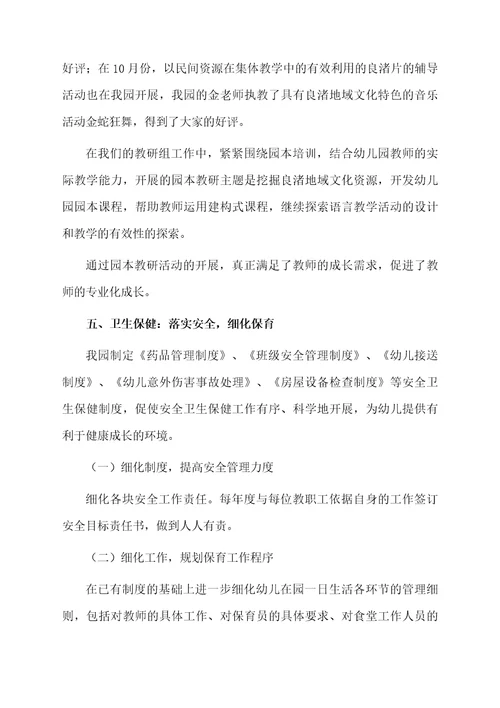 好评；在10月份，以民间资源在集体教学中的有效利用的良渚片的辅导活动也在我园开展，我园的金老师执教了具有良渚地域文化特色的音乐活动金蛇狂舞，得到了大家的好评。

在我们的教研组工作中，紧紧围绕园本培训，结合幼儿园教师的实际教学能力，开展的园本教研主题是挖掘良渚地域文化资源，开发幼儿园园本课程，帮助教师运用建构式课程，继续探索语言教学活动的设计和教学的有效性的探索。

通过园本教研活动的开展，真正满足了教师的成长需求，促进了教师的专业化成长。

五、卫生保健：落实安全，细化保育

我园制定《药品管理制度》、《班级安全管理制度》、《幼儿接送制度》、《幼儿意外伤害事故处理》、《房屋设备检查制度》等安全卫生保健制度，促使安全卫生保健工作有序、科学地开展，为幼儿提供有利于健康成长的环境。

（一）细化制度，提高安全管理力度

细化各块安全工作责任。每年度与每位教职工依据自身的工作签订安全目标责任书，做到人人有责。

（二）细化工作，规划保育工作程序

在已有制度的基础上进一步细化幼儿在园一日生活各环节的管理细则，包括对教师的具体工作、对保育员的具体要求、对食堂工作人员的